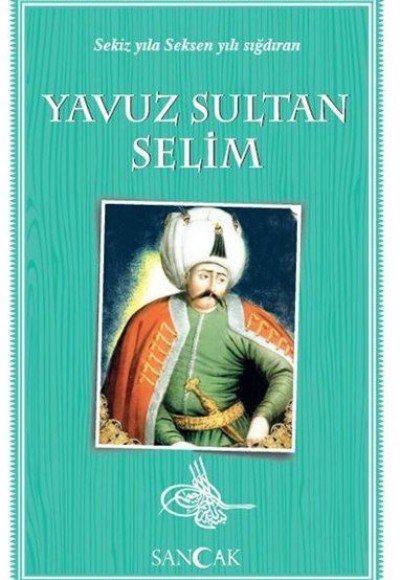 Sekiz yıla Seksen yılı sığdıran

YAVUZ SULTAN SELİM

SANCAK